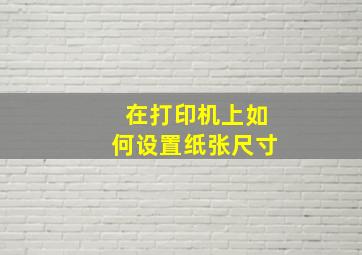 在打印机上如何设置纸张尺寸